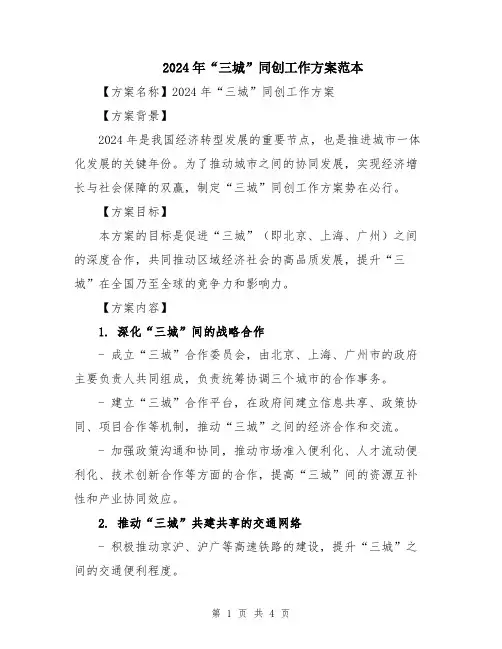 2024年“三城”同创工作方案范本

【方案名称】2024年“三城”同创工作方案

【方案背景】

2024年是我国经济转型发展的重要节点，也是推进城市一体化发展的关键年份。为了推动城市之间的协同发展，实现经济增长与社会保障的双赢，制定“三城”同创工作方案势在必行。

【方案目标】

本方案的目标是促进“三城”（即北京、上海、广州）之间的深度合作，共同推动区域经济社会的高品质发展，提升“三城”在全国乃至全球的竞争力和影响力。

【方案内容】

1. 深化“三城”间的战略合作

- 成立“三城”合作委员会，由北京、上海、广州市的政府主要负责人共同组成，负责统筹协调三个城市的合作事务。

- 建立“三城”合作平台，在政府间建立信息共享、政策协同、项目合作等机制，推动“三城”之间的经济合作和交流。

- 加强政策沟通和协同，推动市场准入便利化、人才流动便利化、技术创新合作等方面的合作，提高“三城”间的资源互补性和产业协同效应。

2. 推动“三城”共建共享的交通网络

- 积极推动京沪、沪广等高速铁路的建设，提升“三城”之间的交通便利程度。

第 1 页 共 4 页